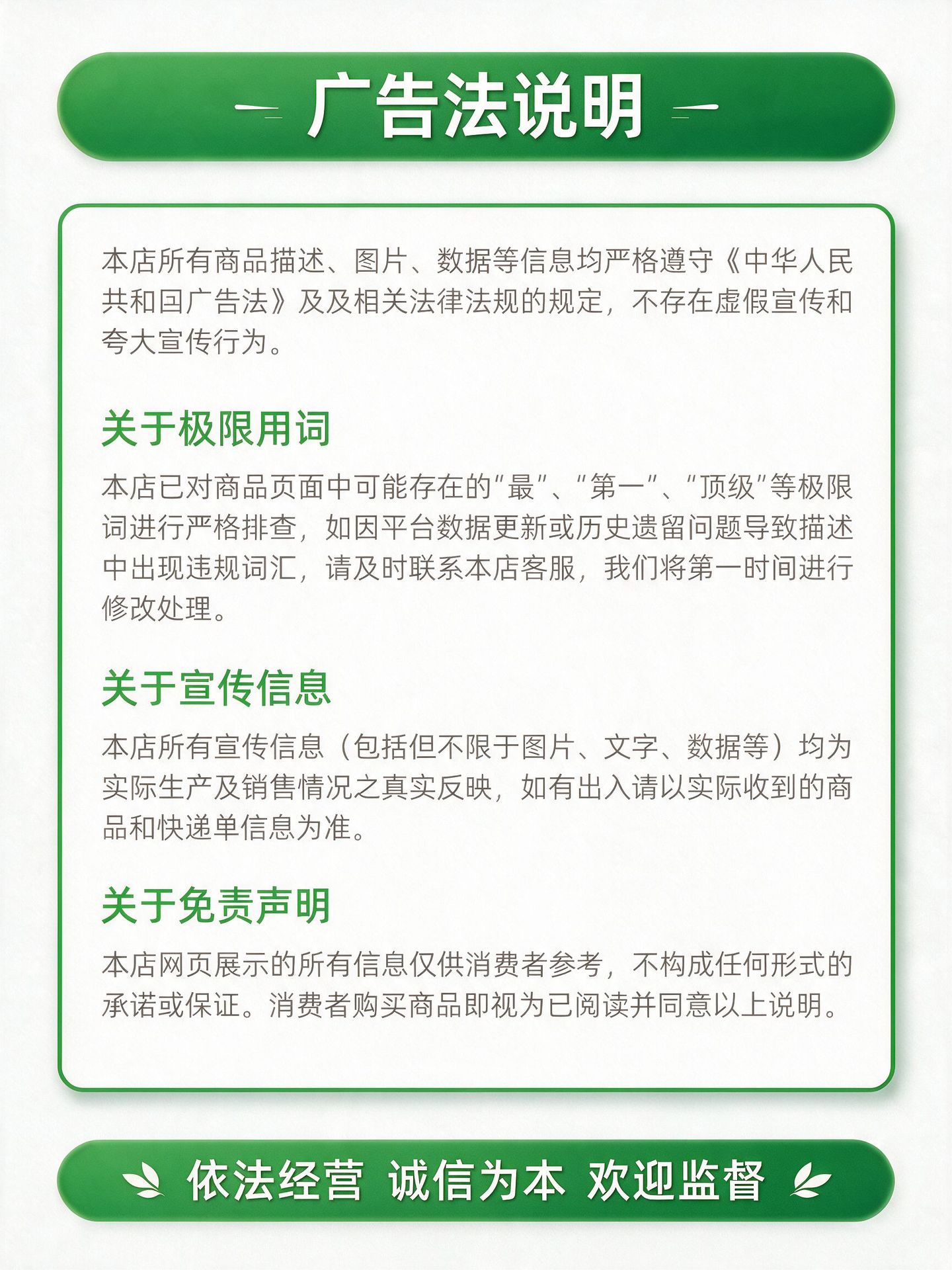 广告法说明

本店所有商品描述、图片、数据等信息均严格遵守《中华人民共和回广告法》及及相关法律法规的规定，不存在虚假宣传和夸大宣传行为。

关于极限用词

本店已对商品页面中可能存在的“最”、“第一”、“顶级”等极限词进行严格排查，如因平台数据更新或历史遗留问题导致描述中出现违规词汇，请及时联系本店客服，我们将第一时间进行修改处理。

关于宣传信息

本店所有宣传信息（包括但不限于图片、文字、数据等）均为实际生产及销售情况之真实反映，如有出入请以实际收到的商品和快递单信息为准。

关于免责声明

本店网页展示的所有信息仅供消费者参考，不构成任何形式的承诺或保证。消费者购买商品即视为已阅读并同意以上说明。

依法经营 诚信为本 欢迎监督